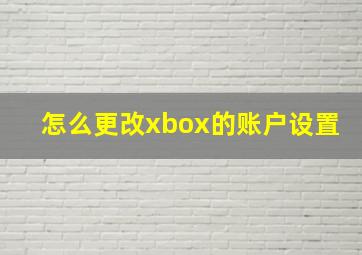 怎么更改xbox的账户设置